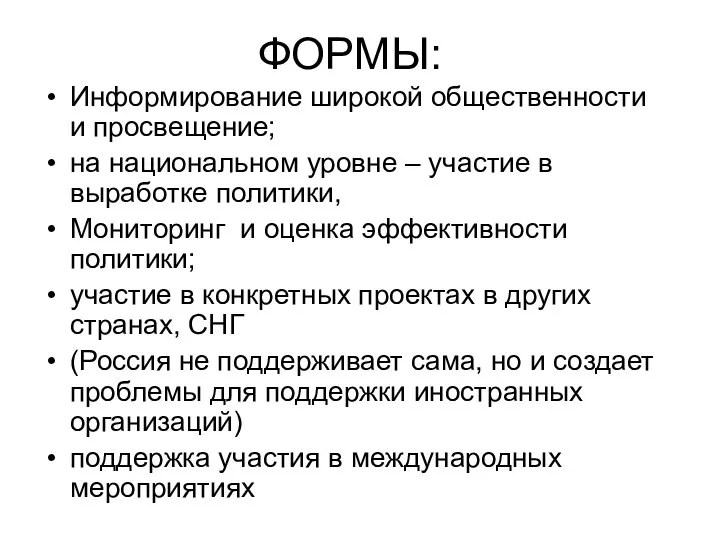 ФОРМЫ:

• Информирование широкой общественности и просвещение;
• на национальном уровне – участие в выработке политики,
• Мониторинг и оценка эффективности политики;
• участие в конкретных проектах в других странах, СНГ
• (Россия не поддерживает сама, но и создает проблемы для поддержки иностранных организаций)
• поддержка участия в международных мероприятиях